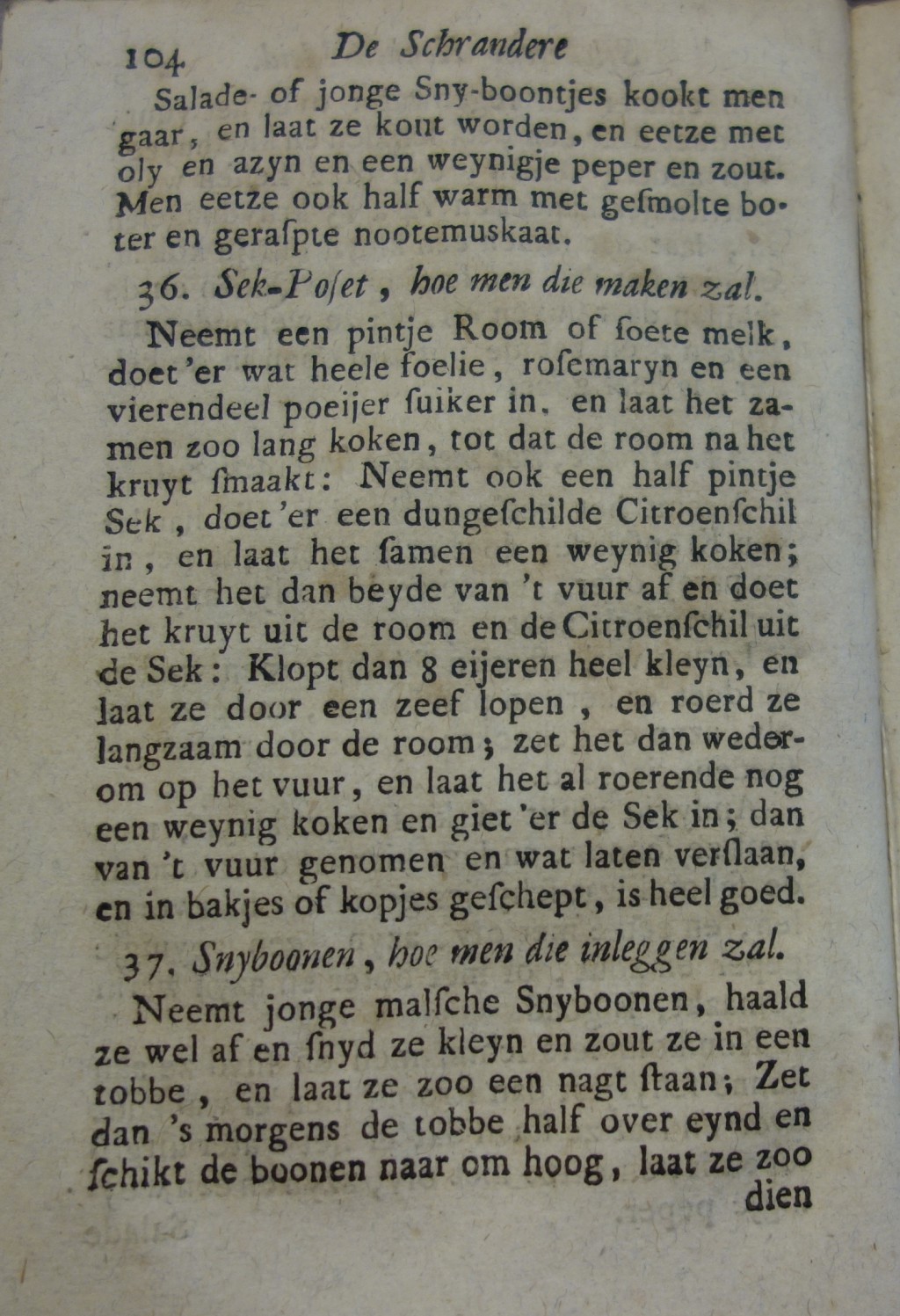 104 De Schrandere

Salade- of jonge Sny-boontjes kookt men gaar, en laat ze kout worden, en eetze met oly en azyn en een weynigje peper en zout. Men eetze ook half warm met gesmolte boter en geraspte nootemuskaat.

36. Sek-Poset, hoe men die maken zal.

Neemt een pintje Room of soete melk, doet 'er wat heele foelie, rosemaryn en een vierendeel poeijer suiker in, en laat het zamen zoo lang koken, tot dat de room na het kruyt smaakt: Neemt ook een half pintje Sek, doet 'er een dungeschilde Citroenschil in, en laat het samen een weynig koken; neemt het dan beyde van 't vuur af en doet het kruyt uit de room en de Citroenschil uit de Sek: Klopt dan 8 eijeren heel kleyn, en laat ze door een zeef lopen, en roerd ze langzaam door de room; zet het dan wederom op het vuur, en laat het al roerende nog een weynig koken en giet 'er de Sek in; dan van 't vuur genomen en wat laten verslaan, en in bakjes of kopjes geschept, is heel goed.

37. Snyboonen, hoe men die inleggen zal.

Neemt jonge malsche Snyboonen, haald ze wel af en snyd ze kleyn en zout ze in een tobbe, en laat ze zoo een nagt staan; Zet dan 's morgens de tobbe half over eynd en schikt de boonen naar om hoog, laat ze zoo

dien